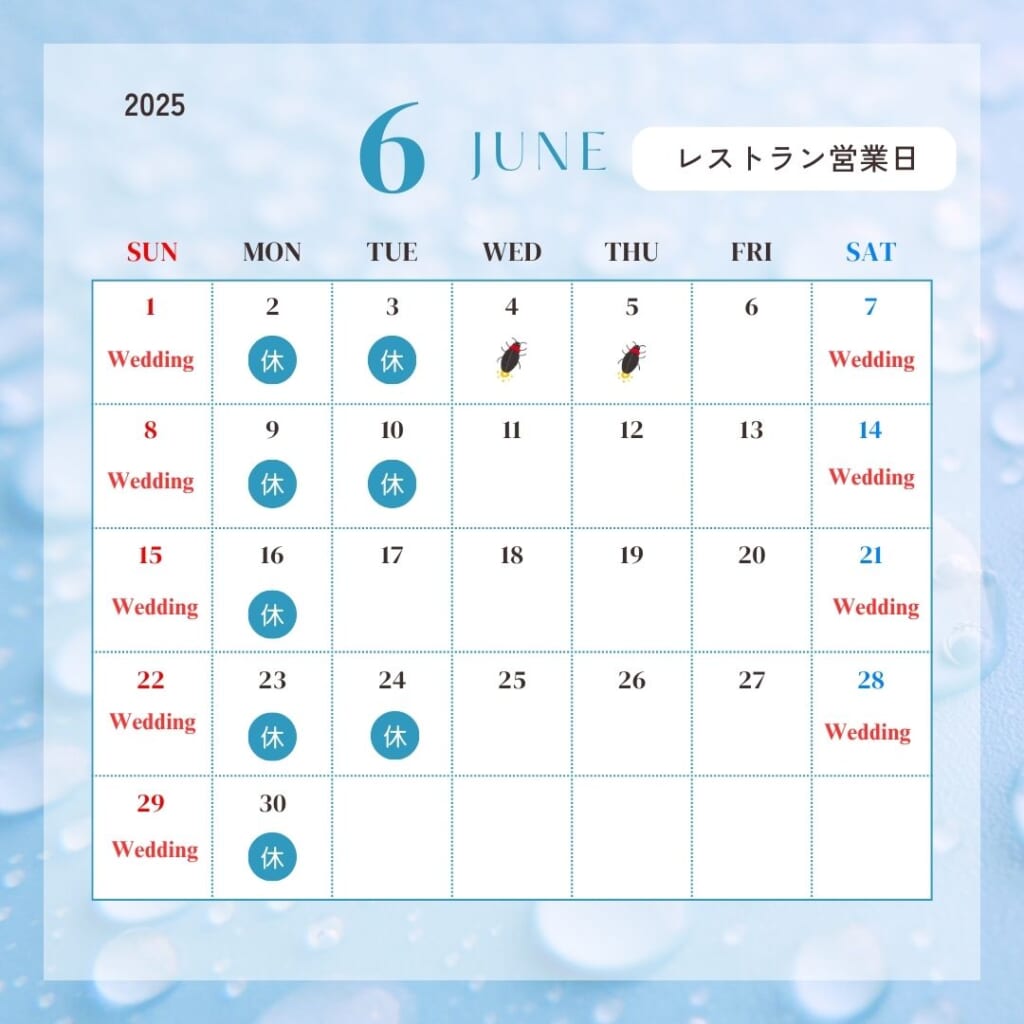 2025

6 JUNE

レストラン営業日

| SUN | MON | TUE | WED | THU | FRI | SAT |
|---|---|---|---|---|---|---|
| 1 Wedding | 2 休 | 3 休 | 4 | 5 | 6 | 7 Wedding |
| 8 Wedding | 9 休 | 10 休 | 11 | 12 | 13 | 14 Wedding |
| 15 Wedding | 16 休 | 17 | 18 | 19 | 20 | 21 Wedding |
| 22 Wedding | 23 休 | 24 休 | 25 | 26 | 27 | 28 Wedding |
| 29 Wedding | 30 休 | | | | | |